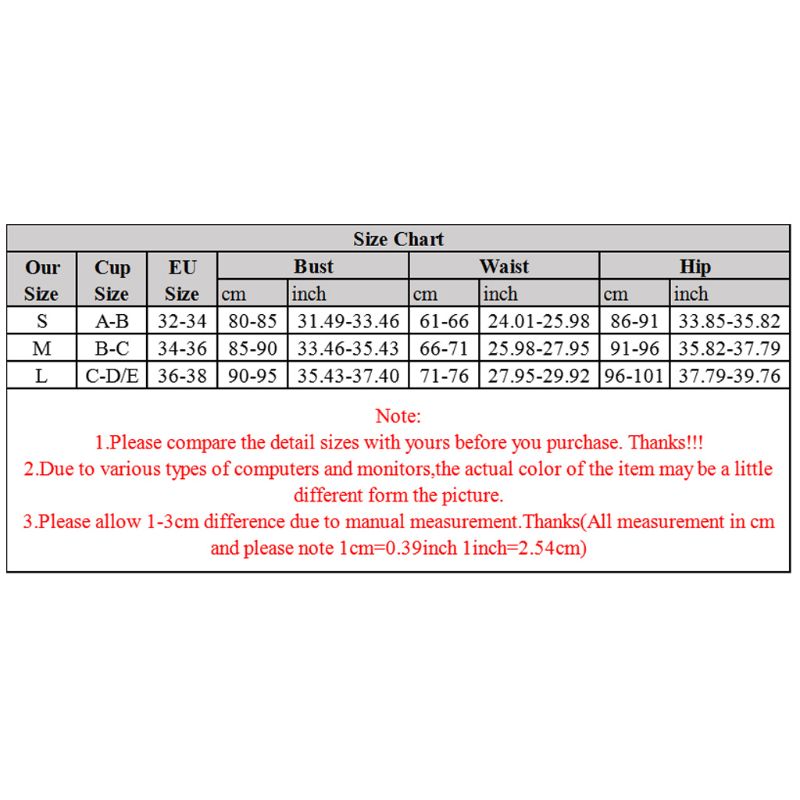 Size Chart

| Our Size | Cup Size | EU Size | Bust cm | Bust inch | Waist cm | Waist inch | Hip cm | Hip inch |
|---|---|---|---|---|---|---|---|---|
| S | A-B | 32-34 | 80-85 | 31.49-33.46 | 61-66 | 24.01-25.98 | 86-91 | 33.85-35.82 |
| M | B-C | 34-36 | 85-90 | 33.46-35.43 | 66-71 | 25.98-27.95 | 91-96 | 35.82-37.79 |
| L | C-D/E | 36-38 | 90-95 | 35.43-37.40 | 71-76 | 27.95-29.92 | 96-101 | 37.79-39.76 |

Note:
1.Please compare the detail sizes with yours before you purchase. Thanks!!!
2.Due to various types of computers and monitors,the actual color of the item may be a little different form the picture.
3.Please allow 1-3cm difference due to manual measurement.Thanks(All measurement in cm and please note 1cm=0.39inch 1inch=2.54cm)